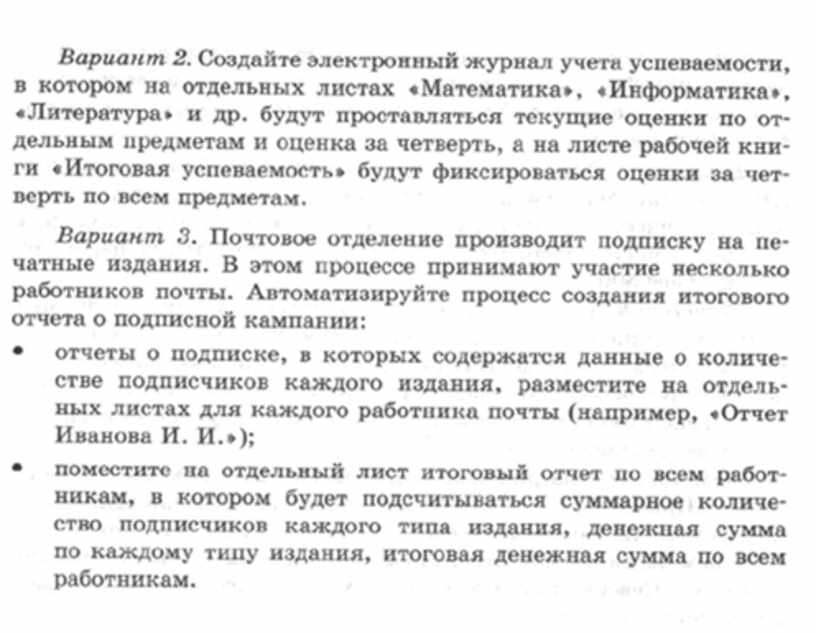 Вариант 2. Создайте электронный журнал учета успеваемости, в котором на отдельных листах «Математика», «Информатика», «Литература» и др. будут проставляться текущие оценки по отдельным предметам и оценка за четверть, а на листе рабочей книги «Итоговая успеваемость» будут фиксироваться оценки за четверть по всем предметам.

Вариант 3. Почтовое отделение производит подписку на печатные издания. В этом процессе принимают участие несколько работников почты. Автоматизируйте процесс создания итогового отчета о подписной кампании:

• отчеты о подписке, в которых содержатся данные о количестве подписчиков каждого издания, разместите на отдельных листах для каждого работника почты (например, «Отчет Иванова И. И.»);

• поместите на отдельный лист итоговый отчет по всем работникам, в котором будет подсчитываться суммарное количество подписчиков каждого типа издания, денежная сумма по каждому типу издания, итоговая денежная сумма по всем работникам.